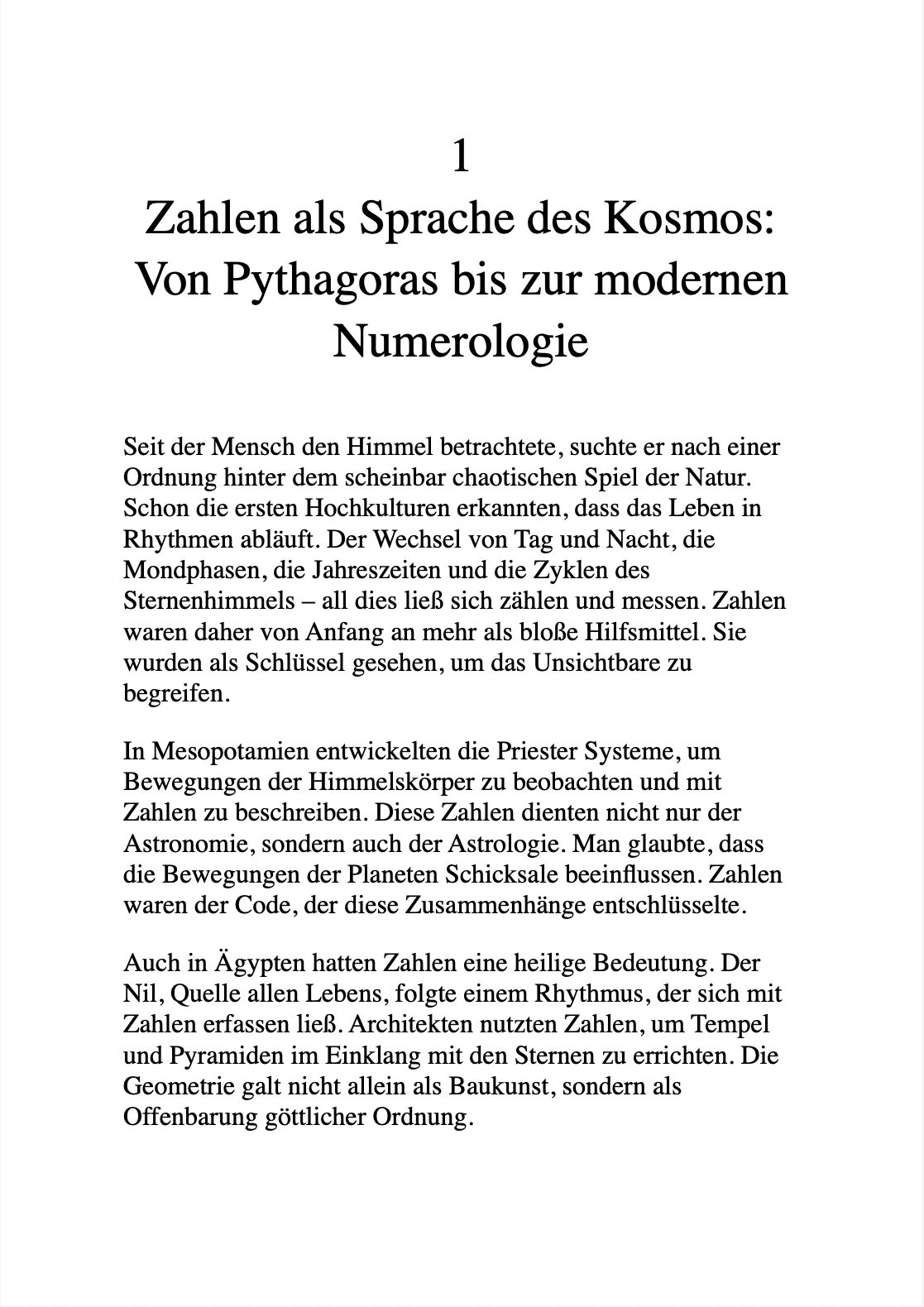 1

Zahlen als Sprache des Kosmos: Von Pythagoras bis zur modernen Numerologie

Seit der Mensch den Himmel betrachtete, suchte er nach einer Ordnung hinter dem scheinbar chaotischen Spiel der Natur. Schon die ersten Hochkulturen erkannten, dass das Leben in Rhythmen abläuft. Der Wechsel von Tag und Nacht, die Mondphasen, die Jahreszeiten und die Zyklen des Sternenhimmels – all dies ließ sich zählen und messen. Zahlen waren daher von Anfang an mehr als bloße Hilfsmittel. Sie wurden als Schlüssel gesehen, um das Unsichtbare zu begreifen.

In Mesopotamien entwickelten die Priester Systeme, um Bewegungen der Himmelskörper zu beobachten und mit Zahlen zu beschreiben. Diese Zahlen dienten nicht nur der Astronomie, sondern auch der Astrologie. Man glaubte, dass die Bewegungen der Planeten Schicksale beeinflussen. Zahlen waren der Code, der diese Zusammenhänge entschlüsselte.

Auch in Ägypten hatten Zahlen eine heilige Bedeutung. Der Nil, Quelle allen Lebens, folgte einem Rhythmus, der sich mit Zahlen erfassen ließ. Architekten nutzten Zahlen, um Tempel und Pyramiden im Einklang mit den Sternen zu errichten. Die Geometrie galt nicht allein als Baukunst, sondern als Offenbarung göttlicher Ordnung.